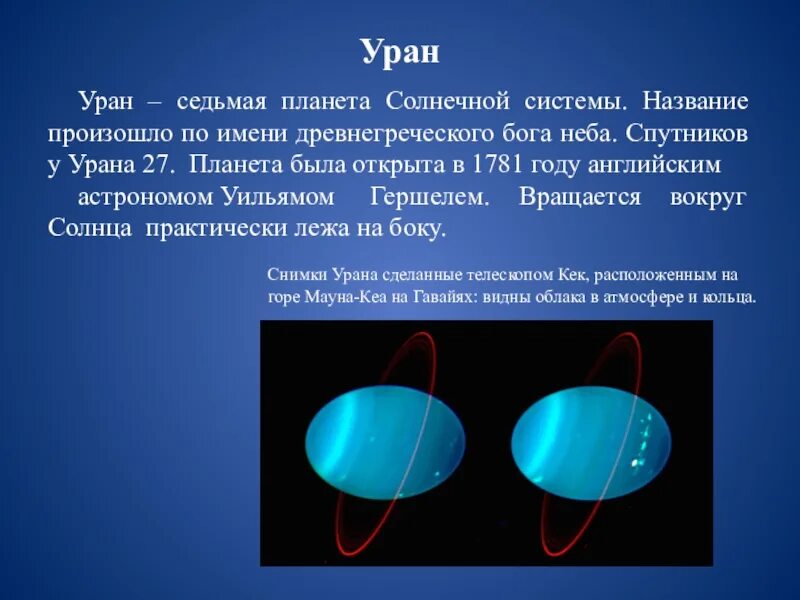 Уран

Уран – седьмая планета Солнечной системы. Название произошло по имени древнегреческого бога неба. Спутников у Урана 27. Планета была открыта в 1781 году английским астрономом Уильямом Гершелем. Вращается вокруг Солнца практически лежа на боку.

Снимки Урана сделанные телескопом Кек, расположенным на горе Мауна-Кеа на Гавайях: видны облака в атмосфере и кольца.